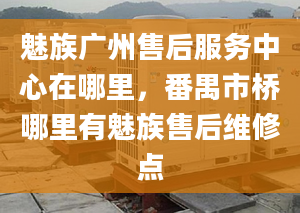 魅族广州售后服务中心在哪里，番禺市桥哪里有魅族售后维修点